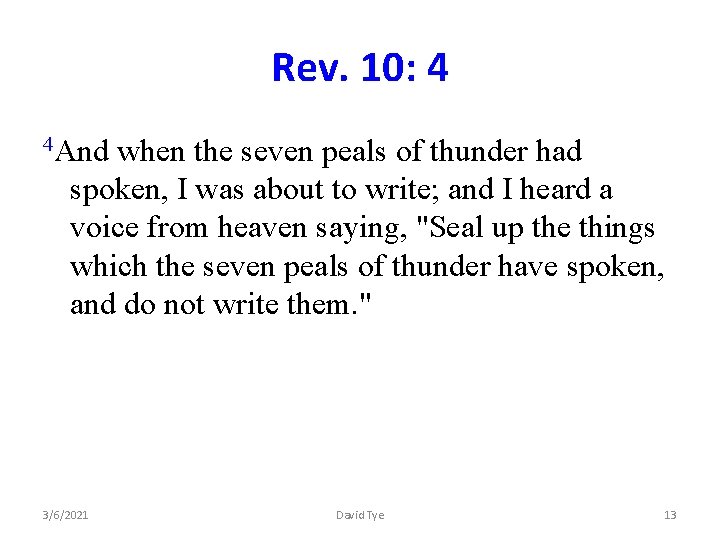 Rev. 10: 4

$^4$And when the seven peals of thunder had spoken, I was about to write; and I heard a voice from heaven saying, "Seal up the things which the seven peals of thunder have spoken, and do not write them."

3/6/2021

David Tye

13